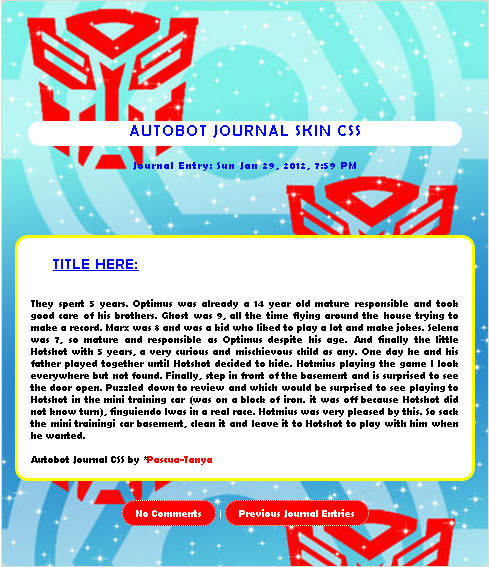 AUTOBOT JOURNAL SKIN CSS

Journal Entry: Sun Jan 29, 2012, 7:59 PM

TITLE HERE:

They spent 5 years. Optimus was already a 14 year old mature responsible and took good care of his brothers. Ghost was 9, all the time flying around the house trying to make a record. Marx was 8 and was a kid who liked to play a lot and make jokes. Selena was 7, so mature and responsible as Optimus despite his age. And finally the little Hotshot with 5 years, a very curious and mischievous child as any. One day he and his father played together until Hotshot decided to hide. Hotmius playing the game I look everywhere but not found. Finally, step in front of the basement and is surprised to see the door open. Puzzled down to review and which would be surprised to see playing to Hotshot in the mini training car (was on a block of iron. it was off because Hotshot did not know turn), finguiendo Iwas in a real race. Hotmius was very pleased by this. So sack the mini trainingi car basement, clean it and leave it to Hotshot to play with him when he wanted.

Autobot Journal CSS by *Pascua-Tanya

No Comments | Previous Journal Entries